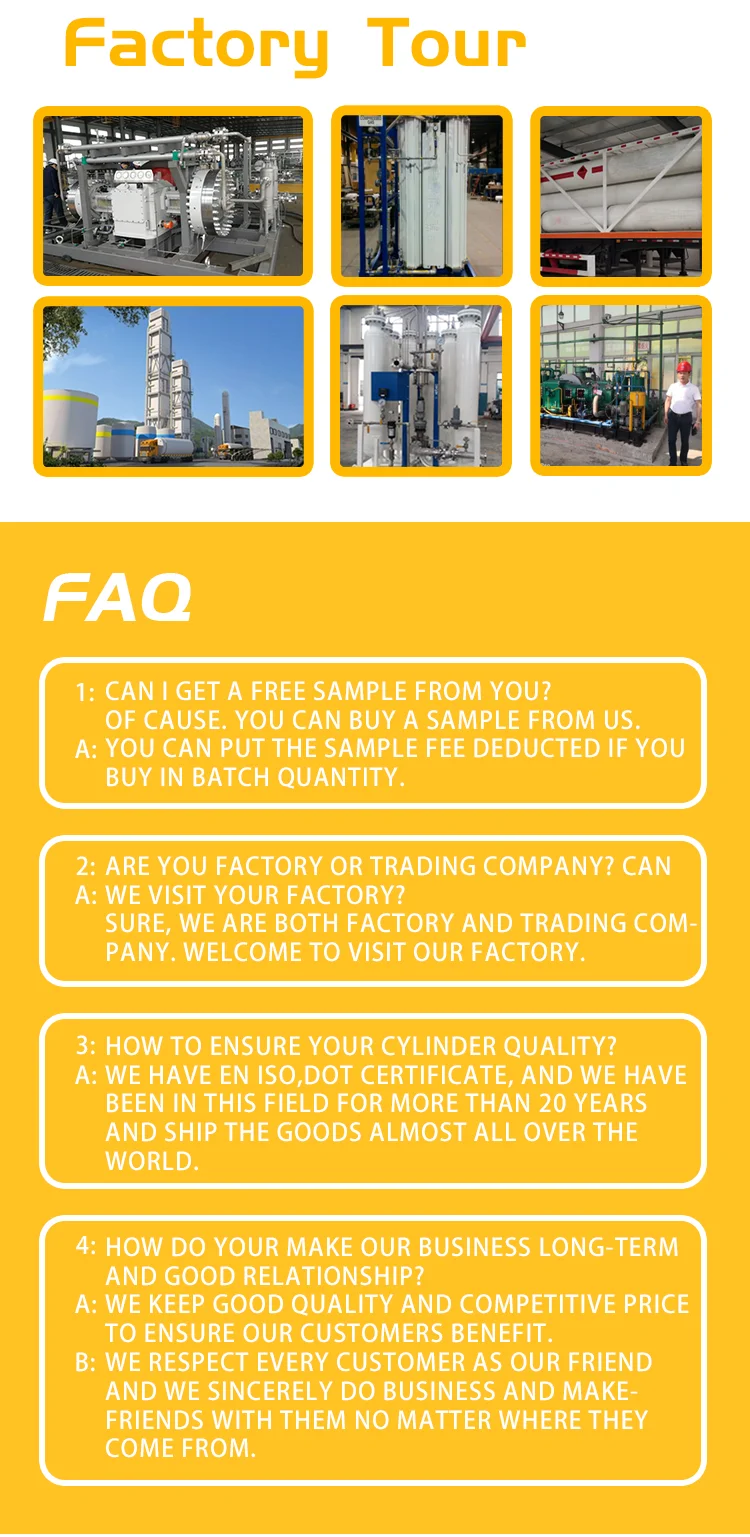 Factory Tour

FAQ

1: CAN I GET A FREE SAMPLE FROM YOU?
OF CAUSE. YOU CAN BUY A SAMPLE FROM US.
A: YOU CAN PUT THE SAMPLE FEE DEDUCTED IF YOU BUY IN BATCH QUANTITY.

2: ARE YOU FACTORY OR TRADING COMPANY? CAN
A: WE VISIT YOUR FACTORY?
SURE, WE ARE BOTH FACTORY AND TRADING COMPANY. WELCOME TO VISIT OUR FACTORY.

3: HOW TO ENSURE YOUR CYLINDER QUALITY?
A: WE HAVE EN ISO,DOT CERTIFICATE, AND WE HAVE BEEN IN THIS FIELD FOR MORE THAN 20 YEARS AND SHIP THE GOODS ALMOST ALL OVER THE WORLD.

4: HOW DO YOUR MAKE OUR BUSINESS LONG-TERM AND GOOD RELATIONSHIP?
A: WE KEEP GOOD QUALITY AND COMPETITIVE PRICE TO ENSURE OUR CUSTOMERS BENEFIT.
B: WE RESPECT EVERY CUSTOMER AS OUR FRIEND AND WE SINCERELY DO BUSINESS AND MAKE-FRIENDS WITH THEM NO MATTER WHERE THEY COME FROM.